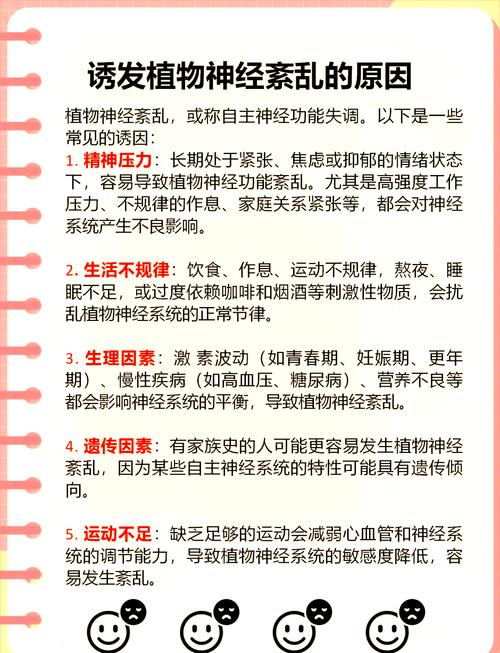 诱发植物神经紊乱的原因

植物神经紊乱，或称自主神经功能失调。以下是一些常见的诱因：

1. 精神压力：长期处于紧张、焦虑或抑郁的情绪状态下，容易导致植物神经功能紊乱。尤其是高强度工作压力、不规律的作息、家庭关系紧张等，都会对神经系统产生不良影响。

2. 生活不规律：饮食、作息、运动不规律，熬夜、睡眠不足，或过度依赖咖啡和烟酒等刺激性物质，会扰乱植物神经系统的正常节律。

3. 生理因素：激 素波动（如青春期、妊娠期、更年期）、慢性疾病（如高血压、糖尿病）、营养不良等都会影响神经系统的平衡，导致植物神经紊乱。

4. 遗传因素：有家族史的人可能更容易发生植物神经紊乱，因为某些自主神经系统的特性可能具有遗传倾向。

5. 运动不足：缺乏足够的运动会减弱心血管和神经系统的调节能力，导致植物神经系统的敏感度降低，容易发生紊乱。